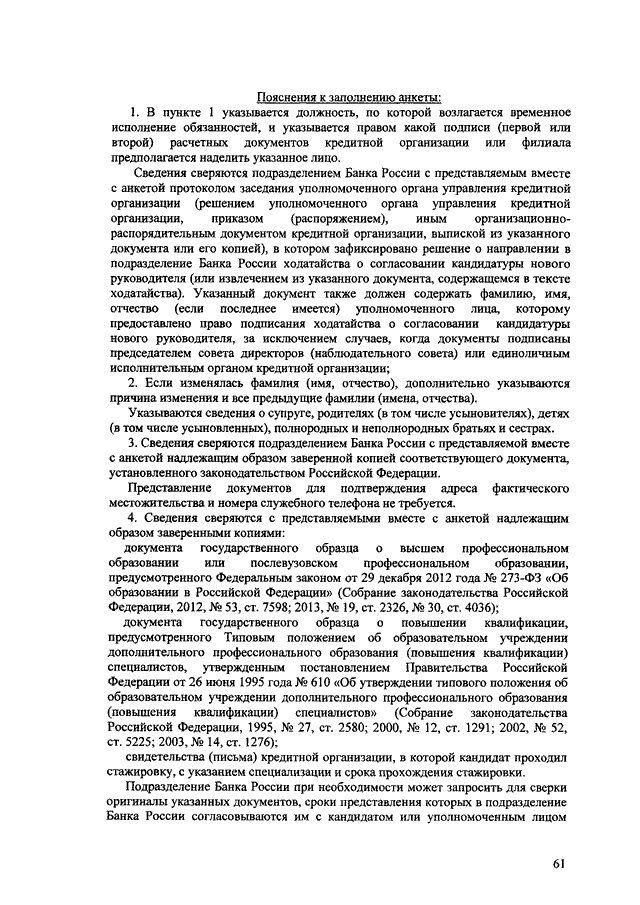 Пояснения к заполнению анкеты:

1. В пункте 1 указывается должность, по которой возлагается временное исполнение обязанностей, и указывается правом какой подписи (первой или второй) расчетных документов кредитной организации или филиала предполагается наделить указанное лицо.

Сведения сверяются подразделением Банка России с представляемым вместе с анкетой протоколом заседания уполномоченного органа управления кредитной организации (решением уполномоченного органа управления кредитной организации, приказом (распоряжением), иным организационно-распорядительным документом кредитной организации, выпиской из указанного документа или его копией), в котором зафиксировано решение о направлении в подразделение Банка России ходатайства о согласовании кандидатуры нового руководителя (или извлечением из указанного документа, содержащемся в тексте ходатайства). Указанный документ также должен содержать фамилию, имя, отчество (если последнее имеется) уполномоченного лица, которому предоставлено право подписания ходатайства о согласовании кандидатуры нового руководителя, за исключением случаев, когда документы подписаны председателем совета директоров (наблюдательного совета) или единоличным исполнительным органом кредитной организации;

2. Если изменялась фамилия (имя, отчество), дополнительно указываются причина изменения и все предыдущие фамилии (имена, отчества).

Указываются сведения о супруге, родителях (в том числе усыновителях), детях (в том числе усыновленных), полнородных и неполнородных братьях и сестрах.

3. Сведения сверяются подразделением Банка России с представляемой вместе с анкетой надлежащим образом заверенной копией соответствующего документа, установленного законодательством Российской Федерации.

Представление документов для подтверждения адреса фактического местожительства и номера служебного телефона не требуется.

4. Сведения сверяются с представляемыми вместе с анкетой надлежащим образом заверенными копиями:

документа государственного образца о высшем профессиональном образовании или послевузовском профессиональном образовании, предусмотренного Федеральным законом от 29 декабря 2012 года № 273-ФЗ «Об образовании в Российской Федерации» (Собрание законодательства Российской Федерации, 2012, № 53, ст. 7598; 2013, № 19, ст. 2326, № 30, ст. 4036);

документа государственного образца о повышении квалификации, предусмотренного Типовым положением об образовательном учреждении дополнительного профессионального образования (повышения квалификации) специалистов, утвержденным постановлением Правительства Российской Федерации от 26 июня 1995 года № 610 «Об утверждении типового положения об образовательном учреждении дополнительного профессионального образования (повышения квалификации) специалистов» (Собрание законодательства Российской Федерации, 1995, № 27, ст. 2580; 2000, № 12, ст. 1291; 2002, № 52, ст. 5225; 2003, № 14, ст. 1276);

свидетельства (письма) кредитной организации, в которой кандидат проходил стажировку, с указанием специализации и срока прохождения стажировки.

Подразделение Банка России при необходимости может запросить для сверки оригиналы указанных документов, сроки представления которых в подразделение Банка России согласовываются им с кандидатом или уполномоченным лицом

61